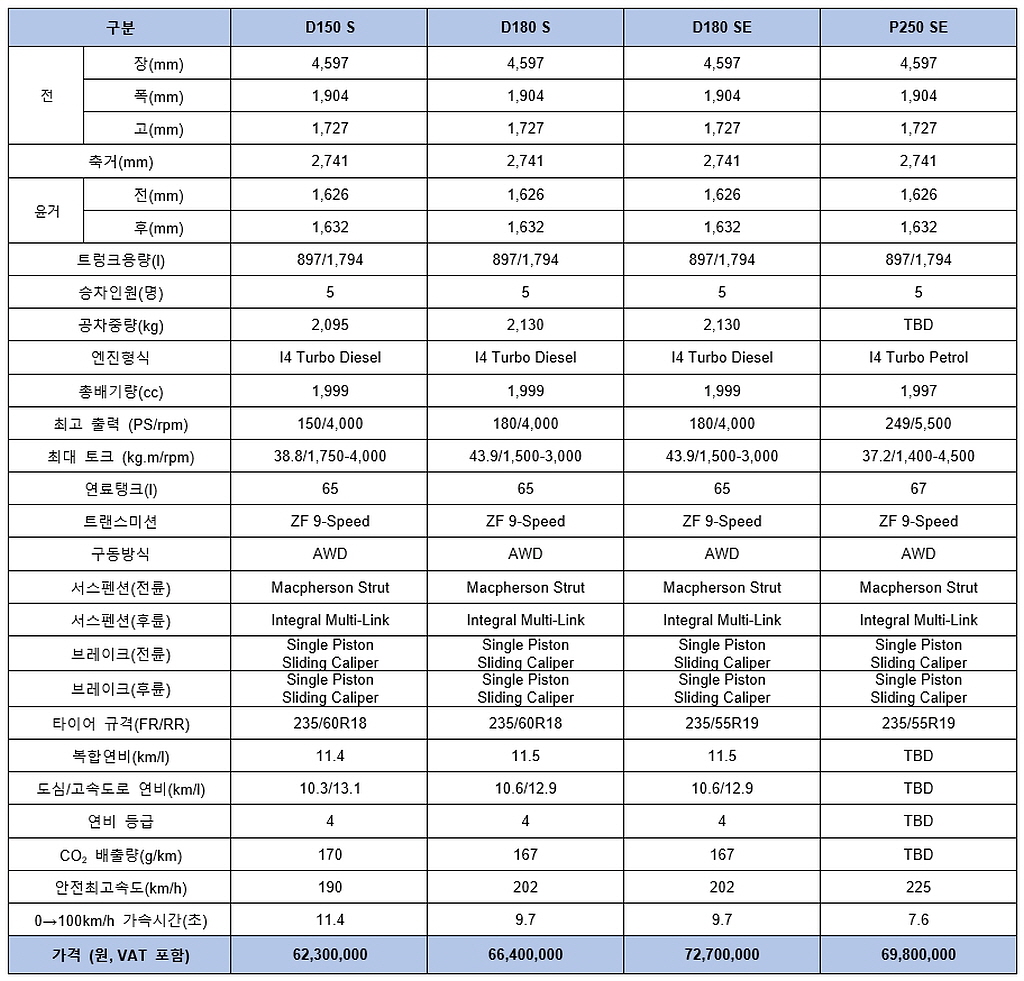 | 구분 | | D150 S | D180 S | D180 SE | P250 SE |
|---|---|---|---|---|---|
| 전 | 장(mm) | 4,597 | 4,597 | 4,597 | 4,597 |
| | 폭(mm) | 1,904 | 1,904 | 1,904 | 1,904 |
| | 고(mm) | 1,727 | 1,727 | 1,727 | 1,727 |
| 축거(mm) | | 2,741 | 2,741 | 2,741 | 2,741 |
| 윤거 | 전(mm) | 1,626 | 1,626 | 1,626 | 1,626 |
| | 후(mm) | 1,632 | 1,632 | 1,632 | 1,632 |
| 트렁크용량(l) | | 897/1,794 | 897/1,794 | 897/1,794 | 897/1,794 |
| 승차인원(명) | | 5 | 5 | 5 | 5 |
| 공차중량(kg) | | 2,095 | 2,130 | 2,130 | TBD |
| 엔진형식 | | I4 Turbo Diesel | I4 Turbo Diesel | I4 Turbo Diesel | I4 Turbo Petrol |
| 총배기량(cc) | | 1,999 | 1,999 | 1,999 | 1,997 |
| 최고 출력 (PS/rpm) | | 150/4,000 | 180/4,000 | 180/4,000 | 249/5,500 |
| 최대 토크 (kg.m/rpm) | | 38.8/1,750-4,000 | 43.9/1,500-3,000 | 43.9/1,500-3,000 | 37.2/1,400-4,500 |
| 연료탱크(l) | | 65 | 65 | 65 | 67 |
| 트랜스미션 | | ZF 9-Speed | ZF 9-Speed | ZF 9-Speed | ZF 9-Speed |
| 구동방식 | | AWD | AWD | AWD | AWD |
| 서스펜션(전륜) | | Macpherson Strut | Macpherson Strut | Macpherson Strut | Macpherson Strut |
| 서스펜션(후륜) | | Integral Multi-Link | Integral Multi-Link | Integral Multi-Link | Integral Multi-Link |
| 브레이크(전륜) | | Single Piston Sliding Caliper | Single Piston Sliding Caliper | Single Piston Sliding Caliper | Single Piston Sliding Caliper |
| 브레이크(후륜) | | Single Piston Sliding Caliper | Single Piston Sliding Caliper | Single Piston Sliding Caliper | Single Piston Sliding Caliper |
| 타이어 규격(FR/RR) | | 235/60R18 | 235/60R18 | 235/55R19 | 235/55R19 |
| 복합연비(km/l) | | 11.4 | 11.5 | 11.5 | TBD |
| 도심/고속도로 연비(km/l) | | 10.3/13.1 | 10.6/12.9 | 10.6/12.9 | TBD |
| 연비 등급 | | 4 | 4 | 4 | TBD |
| $CO_2$ 배출량(g/km) | | 170 | 167 | 167 | TBD |
| 안전최고속도(km/h) | | 190 | 202 | 202 | 225 |
| 0→100km/h 가속시간(초) | | 11.4 | 9.7 | 9.7 | 7.6 |
| 가격 (원, VAT 포함) | | 62,300,000 | 66,400,000 | 72,700,000 | 69,800,000 |